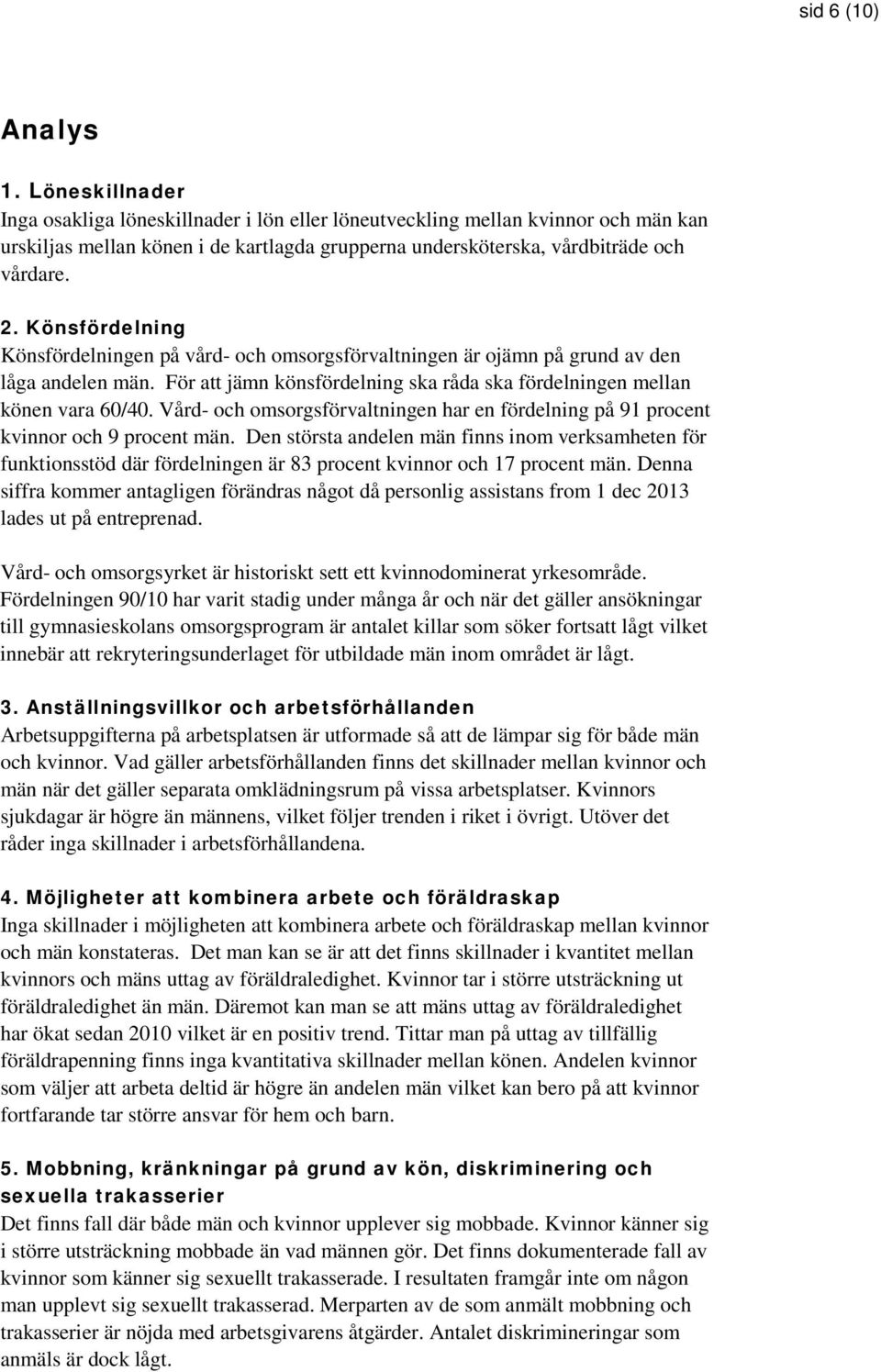 sid 6 (10)

Analys

1. Löneskillnader
Inga osakliga löneskillnader i lön eller löneutveckling mellan kvinnor och män kan urskiljas mellan könen i de kartlagda grupperna undersköterska, vårdbiträde och vårdare.

2. Könsfördelning
Könsfördelningen på vård- och omsorgsförvaltningen är ojämn på grund av den låga andelen män. För att jämn könsfördelning ska råda ska fördelningen mellan könen vara 60/40. Vård- och omsorgsförvaltningen har en fördelning på 91 procent kvinnor och 9 procent män. Den största andelen män finns inom verksamheten för funktionsstöd där fördelningen är 83 procent kvinnor och 17 procent män. Denna siffra kommer antagligen förändras något då personlig assistans from 1 dec 2013 lades ut på entreprenad.

Vård- och omsorgsyrket är historiskt sett ett kvinnodominerat yrkesområde. Fördelningen 90/10 har varit stadig under många år och när det gäller ansökningar till gymnasieskolans omsorgsprogram är antalet killar som söker fortsatt lågt vilket innebär att rekryteringsunderlaget för utbildade män inom området är lågt.

3. Anställningsvillkor och arbetsförhållanden
Arbetsuppgifterna på arbetsplatsen är utformade så att de lämpar sig för både män och kvinnor. Vad gäller arbetsförhållanden finns det skillnader mellan kvinnor och män när det gäller separata omklädningsrum på vissa arbetsplatser. Kvinnors sjukdagar är högre än männens, vilket följer trenden i riket i övrigt. Utöver det råder inga skillnader i arbetsförhållandena.

4. Möjligheter att kombinera arbete och föräldraskap
Inga skillnader i möjligheten att kombinera arbete och föräldraskap mellan kvinnor och män konstateras. Det man kan se är att det finns skillnader i kvantitet mellan kvinnors och mäns uttag av föräldraledighet. Kvinnor tar i större utsträckning ut föräldraledighet än män. Däremot kan man se att mäns uttag av föräldraledighet har ökat sedan 2010 vilket är en positiv trend. Tittar man på uttag av tillfällig föräldrapenning finns inga kvantitativa skillnader mellan könen. Andelen kvinnor som väljer att arbeta deltid är högre än andelen män vilket kan bero på att kvinnor fortfarande tar större ansvar för hem och barn.

5. Mobbning, kränkningar på grund av kön, diskriminering och sexuella trakasserier
Det finns fall där både män och kvinnor upplever sig mobbade. Kvinnor känner sig i större utsträckning mobbade än vad männen gör. Det finns dokumenterade fall av kvinnor som känner sig sexuellt trakasserade. I resultaten framgår inte om någon man upplevt sig sexuellt trakasserad. Merparten av de som anmält mobbning och trakasserier är nöjda med arbetsgivarens åtgärder. Antalet diskrimineringar som anmäls är dock lågt.